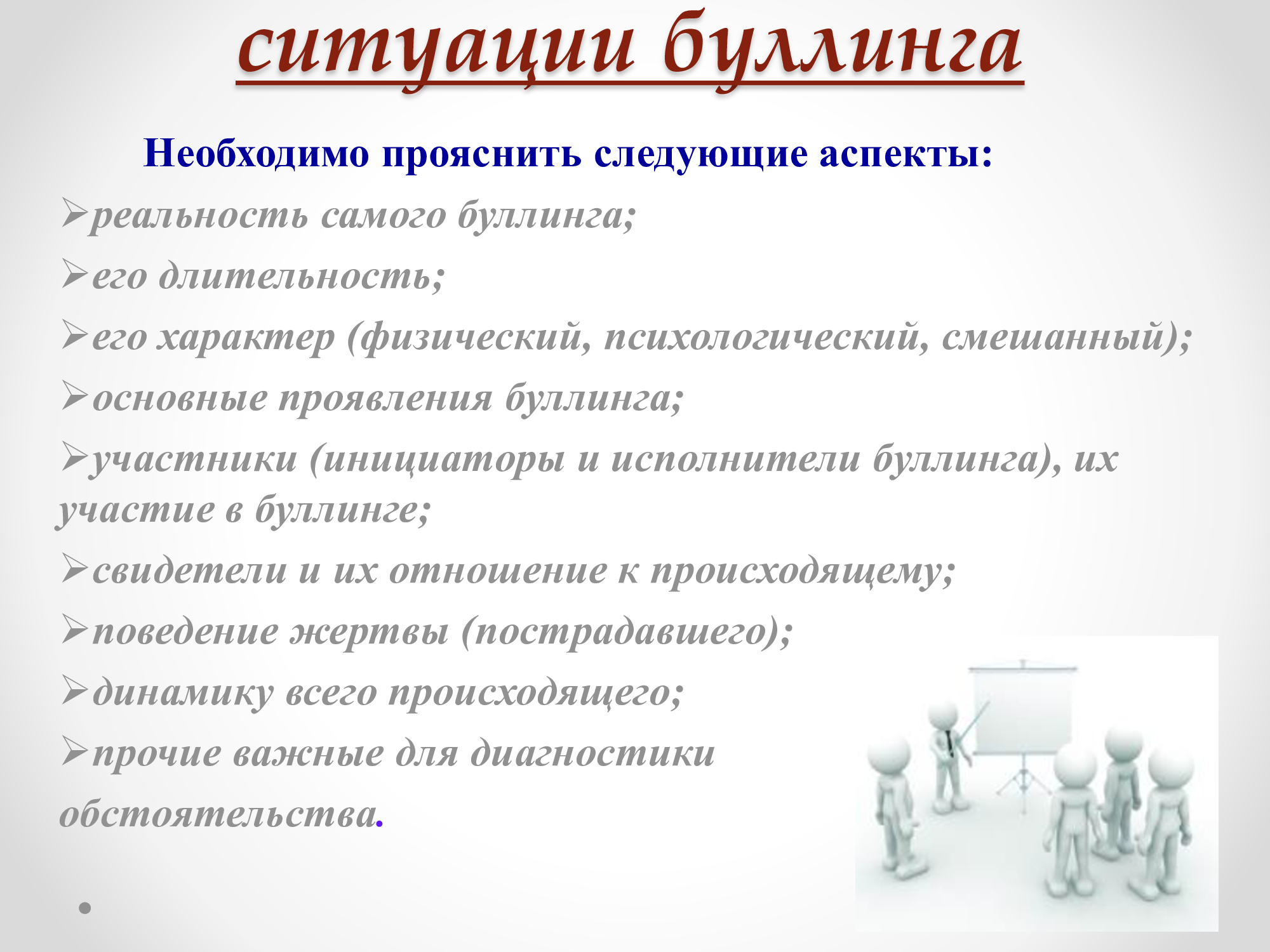 ситуации буллинга

Необходимо прояснить следующие аспекты:

➢реальность самого буллинга;

➢его длительность;

➢его характер (физический, психологический, смешанный);

➢основные проявления буллинга;

➢участники (инициаторы и исполнители буллинга), их участие в буллинге;

➢свидетели и их отношение к происходящему;

➢поведение жертвы (пострадавшего);

➢динамику всего происходящего;

➢прочие важные для диагностики обстоятельства.